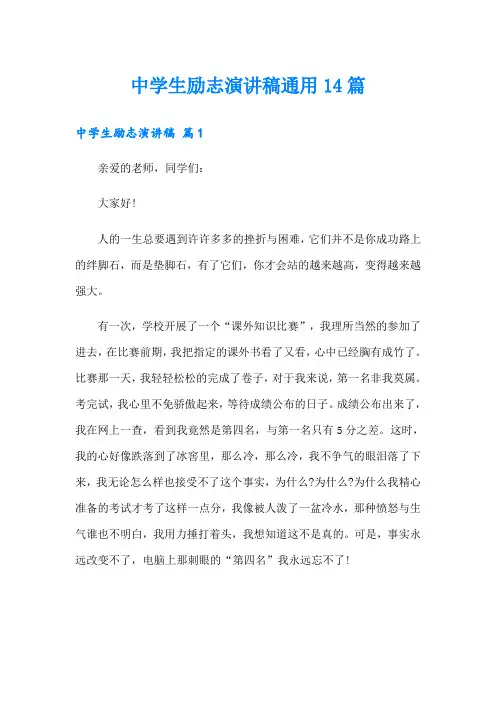 中学生励志演讲稿通用14篇

中学生励志演讲稿 篇1

亲爱的老师，同学们：

大家好!

人的一生总要遇到许许多多的挫折与困难，它们并不是你成功路上的绊脚石，而是垫脚石，有了它们，你才会站的越来越高，变得越来越强大。

有一次，学校开展了一个“课外知识比赛”，我理所当然的参加了进去，在比赛前期，我把指定的课外书看了又看，心中已经胸有成竹了。比赛那一天，我轻轻松松的完成了卷子，对于我来说，第一名非我莫属。考完试，我心里不免骄傲起来，等待成绩公布的日子。成绩公布出来了，我在网上一查，看到我竟然是第四名，与第一名只有5分之差。这时，我的心好像跌落到了冰窖里，那么冷，那么冷，我不争气的眼泪落了下来，我无论怎么样也接受不了这个事实，为什么?为什么?为什么我精心准备的考试才考了这样一点分，我像被人泼了一盆冷水，那种愤怒与生气谁也不明白，我用力捶打着头，我想知道这不是真的。可是，事实永远改变不了，电脑上那刺眼的“第四名”我永远忘不了!